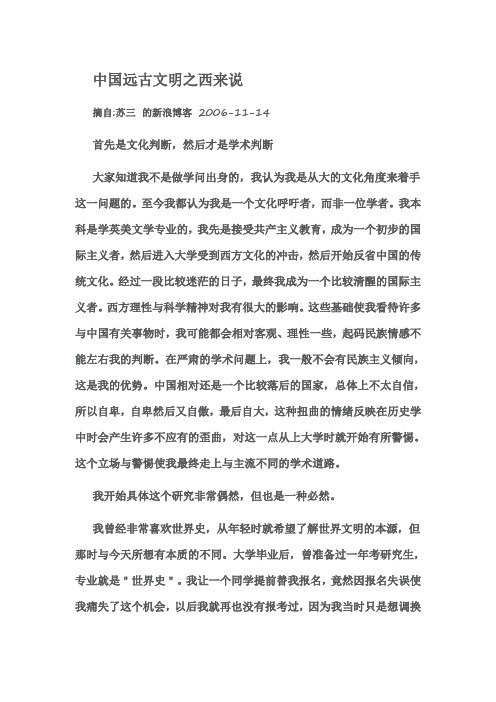 中国远古文明之西来说

摘自:苏三 的新浪博客 2006-11-14

首先是文化判断，然后才是学术判断

大家知道我不是做学问出身的，我认为我是从大的文化角度来着手这一问题的。至今我都认为我是一个文化呼吁者，而非一位学者。我本科是学英美文学专业的，我先是接受共产主义教育，成为一个初步的国际主义者，然后进入大学受到西方文化的冲击，然后开始反省中国的传统文化。经过一段比较迷茫的日子，最终我成为一个比较清醒的国际主义者。西方理性与科学精神对我有很大的影响。这些基础使我看待许多与中国有关事物时，我可能都会相对客观、理性一些，起码民族情感不能左右我的判断。在严肃的学术问题上，我一般不会有民族主义倾向，这是我的优势。中国相对还是一个比较落后的国家，总体上不太自信，所以自卑，自卑然后又自傲，最后自大，这种扭曲的情绪反映在历史学中时会产生许多不应有的歪曲，对这一点从上大学时就开始有所警惕。这个立场与警惕使我最终走上与主流不同的学术道路。

我开始具体这个研究非常偶然，但也是一种必然。

我曾经非常喜欢世界史，从年轻时就希望了解世界文明的本源，但那时与今天所想有本质的不同。大学毕业后，曾准备过一年考研究生，专业就是＂世界史＂。我让一个同学提前替我报名，竟然因报名失误使我痛失了这个机会，以后我就再也没有报考过，因为我当时只是想调换